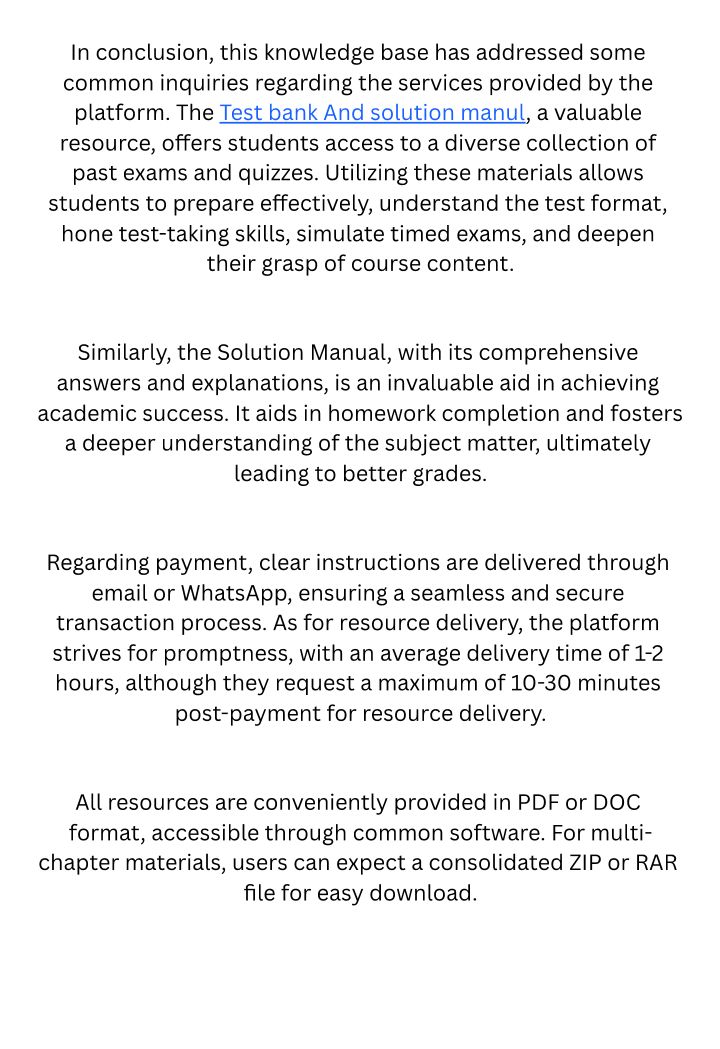 In conclusion, this knowledge base has addressed some common inquiries regarding the services provided by the platform. The Test bank And solution manul, a valuable resource, offers students access to a diverse collection of past exams and quizzes. Utilizing these materials allows students to prepare effectively, understand the test format, hone test-taking skills, simulate timed exams, and deepen their grasp of course content.

Similarly, the Solution Manual, with its comprehensive answers and explanations, is an invaluable aid in achieving academic success. It aids in homework completion and fosters a deeper understanding of the subject matter, ultimately leading to better grades.

Regarding payment, clear instructions are delivered through email or WhatsApp, ensuring a seamless and secure transaction process. As for resource delivery, the platform strives for promptness, with an average delivery time of 1-2 hours, although they request a maximum of 10-30 minutes post-payment for resource delivery.

All resources are conveniently provided in PDF or DOC format, accessible through common software. For multi-chapter materials, users can expect a consolidated ZIP or RAR file for easy download.